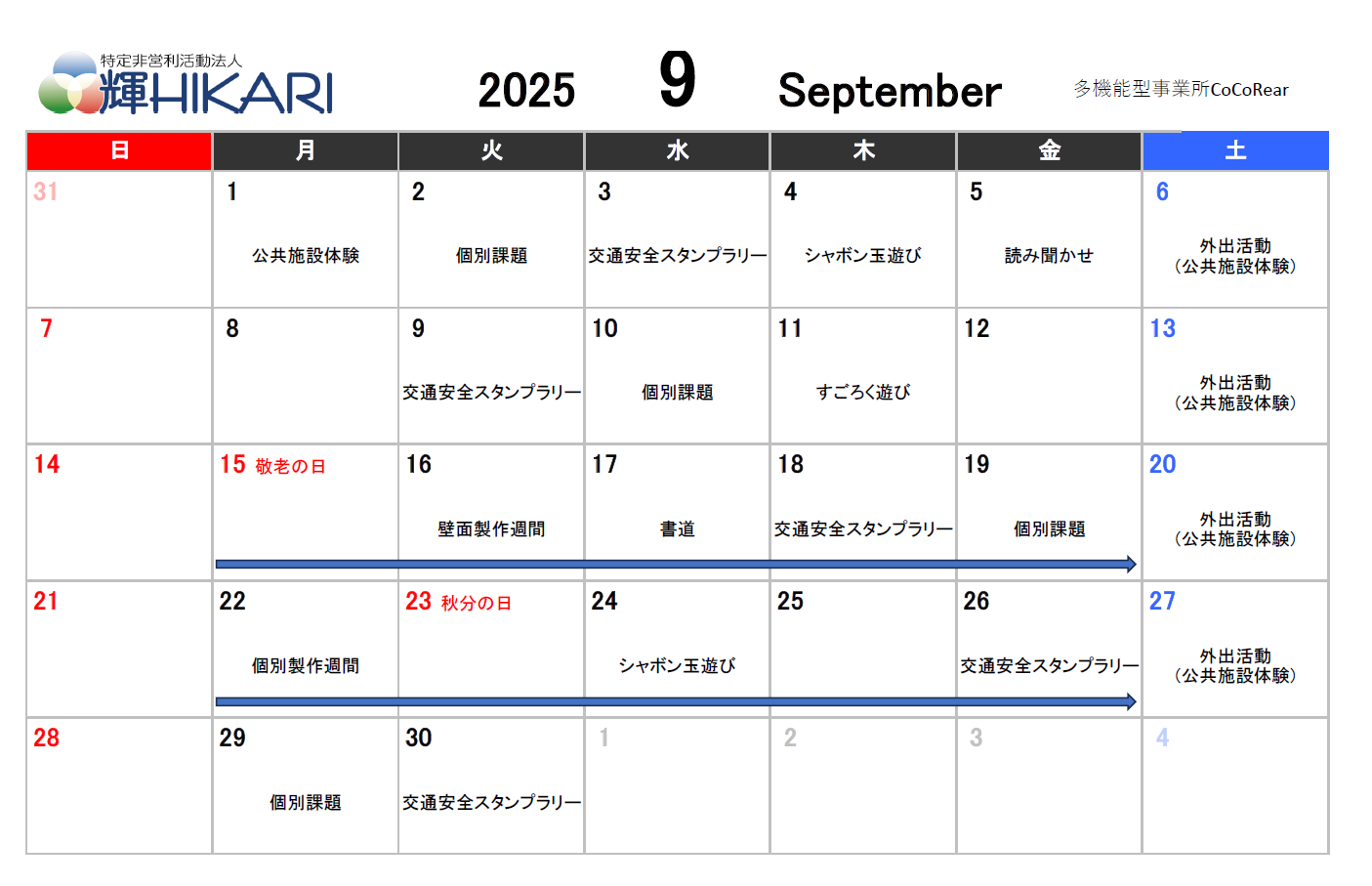 特定非営利活動法人
輝HIKARI

2025 9 September

多機能型事業所CoCoRear

| 日 | 月 | 火 | 水 | 木 | 金 | 土 |
|---|---|---|---|---|---|---|
| 31 | 1 公共施設体験 | 2 個別課題 | 3 交通安全スタンプラリー | 4 シャボン玉遊び | 5 読み聞かせ | 6 外出活動 (公共施設体験) |
| 7 | 8 | 9 交通安全スタンプラリー | 10 個別課題 | 11 すごろく遊び | 12 | 13 外出活動 (公共施設体験) |
| 14 | 15 敬老の日 | 16 壁面製作週間 | 17 書道 | 18 交通安全スタンプラリー | 19 個別課題 | 20 外出活動 (公共施設体験) |
| 21 | 22 個別製作週間 | 23 秋分の日 | 24 シャボン玉遊び | 25 | 26 交通安全スタンプラリー | 27 外出活動 (公共施設体験) |
| 28 | 29 個別課題 | 30 交通安全スタンプラリー | 1 | 2 | 3 | 4 |